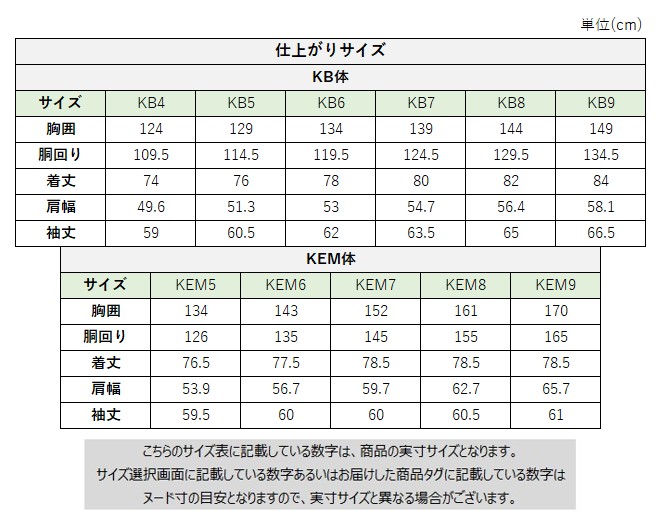 単位(cm)

仕上がりサイズ

KB体

| サイズ | KB4 | KB5 | KB6 | KB7 | KB8 | KB9 |
|---|---|---|---|---|---|---|
| 胸囲 | 124 | 129 | 134 | 139 | 144 | 149 |
| 胴回り | 109.5 | 114.5 | 119.5 | 124.5 | 129.5 | 134.5 |
| 着丈 | 74 | 76 | 78 | 80 | 82 | 84 |
| 肩幅 | 49.6 | 51.3 | 53 | 54.7 | 56.4 | 58.1 |
| 袖丈 | 59 | 60.5 | 62 | 63.5 | 65 | 66.5 |

KEM体

| サイズ | KEM5 | KEM6 | KEM7 | KEM8 | KEM9 |
|---|---|---|---|---|---|
| 胸囲 | 134 | 143 | 152 | 161 | 170 |
| 胴回り | 126 | 135 | 145 | 155 | 165 |
| 着丈 | 76.5 | 77.5 | 78.5 | 78.5 | 78.5 |
| 肩幅 | 53.9 | 56.7 | 59.7 | 62.7 | 65.7 |
| 袖丈 | 59.5 | 60 | 60 | 60.5 | 61 |

こちらのサイズ表に記載している数字は、商品の実寸サイズとなります。
サイズ選択画面に記載している数字あるいはお届けした商品タグに記載している数字は
ヌード寸の目安となりますので、実寸サイズと異なる場合がございます。